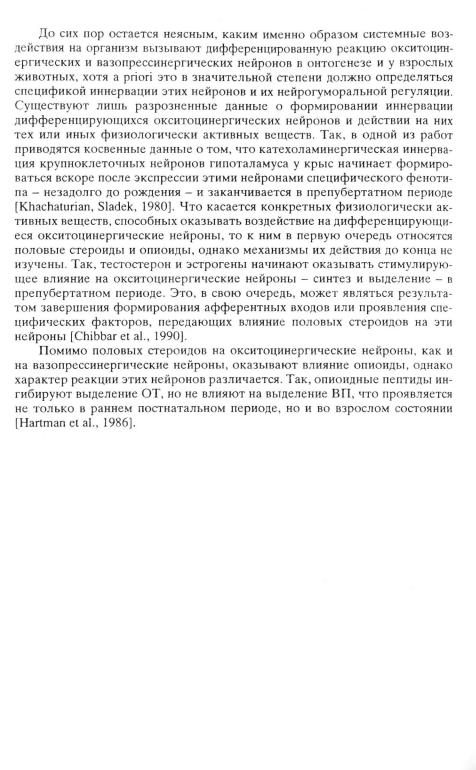 До сих пор остается неясным, каким именно образом системные воздействия на организм вызывают дифференцированную реакцию окситоцинергических и вазопрессинергических нейронов в онтогенезе и у взрослых животных, хотя a priori это в значительной степени должно определяться спецификой иннервации этих нейронов и их нейрогуморальной регуляции. Существуют лишь разрозненные данные о формировании иннервации дифференцирующихся окситоцинергических нейронов и действии на них тех или иных физиологически активных веществ. Так, в одной из работ приводятся косвенные данные о том, что катехоламинергическая иннервация крупноклеточных нейронов гипоталамуса у крыс начинает формироваться вскоре после экспрессии этими нейронами специфического фенотипа – незадолго до рождения – и заканчивается в препубертатном периоде [Khachaturian, Sladek, 1980]. Что касается конкретных физиологически активных веществ, способных оказывать воздействие на дифференцирующиеся окситоцинергические нейроны, то к ним в первую очередь относятся половые стероиды и опиоиды, однако механизмы их действия до конца не изучены. Так, тестостерон и эстрогены начинают оказывать стимулирующее влияние на окситоцинергические нейроны – синтез и выделение – в препубертатном периоде. Это, в свою очередь, может являться результатом завершения формирования афферентных входов или проявления специфических факторов, передающих влияние половых стероидов на эти нейроны [Chibbar et al., 1990].

Помимо половых стероидов на окситоцинергические нейроны, как и на вазопрессинергические нейроны, оказывают влияние опиоиды, однако характер реакции этих нейронов различается. Так, опиоидные пептиды ингибируют выделение ОТ, но не влияют на выделение ВП, что проявляется не только в раннем постнатальном периоде, но и во взрослом состоянии [Hartman et al., 1986].